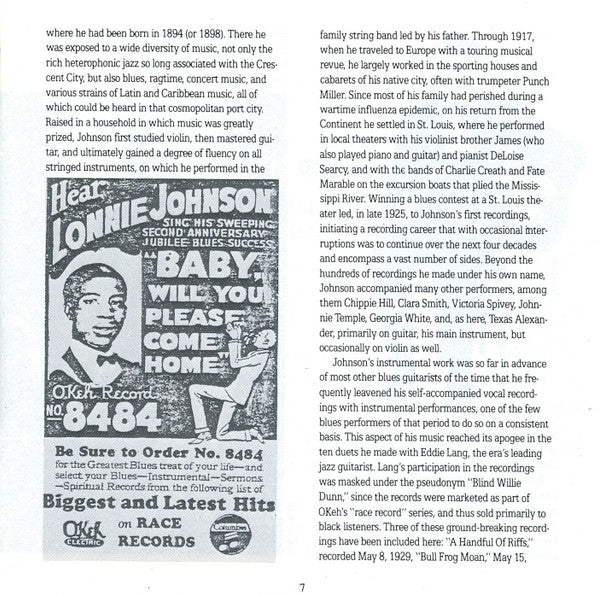 where he had been born in 1894 (or 1898). There he was exposed to a wide diversity of music, not only the rich heterophonic jazz so long associated with the Crescent City, but also blues, ragtime, concert music, and various strains of Latin and Caribbean music, all of which could be heard in that cosmopolitan port city. Raised in a household in which music was greatly prized, Johnson first studied violin, then mastered guitar, and ultimately gained a degree of fluency on all stringed instruments, on which he performed in the

Hear LONNIE JOHNSON SING HIS SWEEPING SECOND ANNIVERSARY JUBILEE BLUES SUCCESS "BABY, WILL YOU PLEASE COME HOME"

OKeh Record NO. 8484

Be Sure to Order No. 8484 for the Greatest Blues treat of your life—and select your Blues—Instrumental—Sermons —Spiritual Records from the following list of

Biggest and Latest Hits

OKeh ELECTRIC on RACE RECORDS Columbia

family string band led by his father. Through 1917, when he traveled to Europe with a touring musical revue, he largely worked in the sporting houses and cabarets of his native city, often with trumpeter Punch Miller. Since most of his family had perished during a wartime influenza epidemic, on his return from the Continent he settled in St. Louis, where he performed in local theaters with his violinist brother James (who also played piano and guitar) and pianist DeLoise Searcy, and with the bands of Charlie Creath and Fate Marable on the excursion boats that plied the Mississippi River. Winning a blues contest at a St. Louis theater led, in late 1925, to Johnson's first recordings, initiating a recording career that with occasional interruptions was to continue over the next four decades and encompass a vast number of sides. Beyond the hundreds of recordings he made under his own name, Johnson accompanied many other performers, among them Chippie Hill, Clara Smith, Victoria Spivey, Johnnie Temple, Georgia White, and, as here, Texas Alexander, primarily on guitar, his main instrument, but occasionally on violin as well.

Johnson's instrumental work was so far in advance of most other blues guitarists of the time that he frequently leavened his self-accompanied vocal recordings with instrumental performances, one of the few blues performers of that period to do so on a consistent basis. This aspect of his music reached its apogee in the ten duets he made with Eddie Lang, the era's leading jazz guitarist. Lang's participation in the recordings was masked under the pseudonym "Blind Willie Dunn," since the records were marketed as part of OKeh's "race record" series, and thus sold primarily to black listeners. Three of these ground-breaking recordings have been included here: "A Handful Of Riffs," recorded May 8, 1929, "Bull Frog Moan," May 15,

7